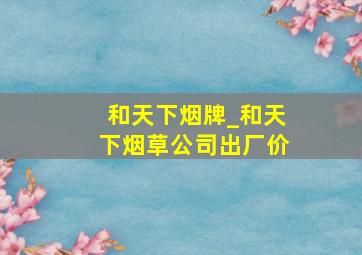 和天下烟牌_和天下烟草公司出厂价